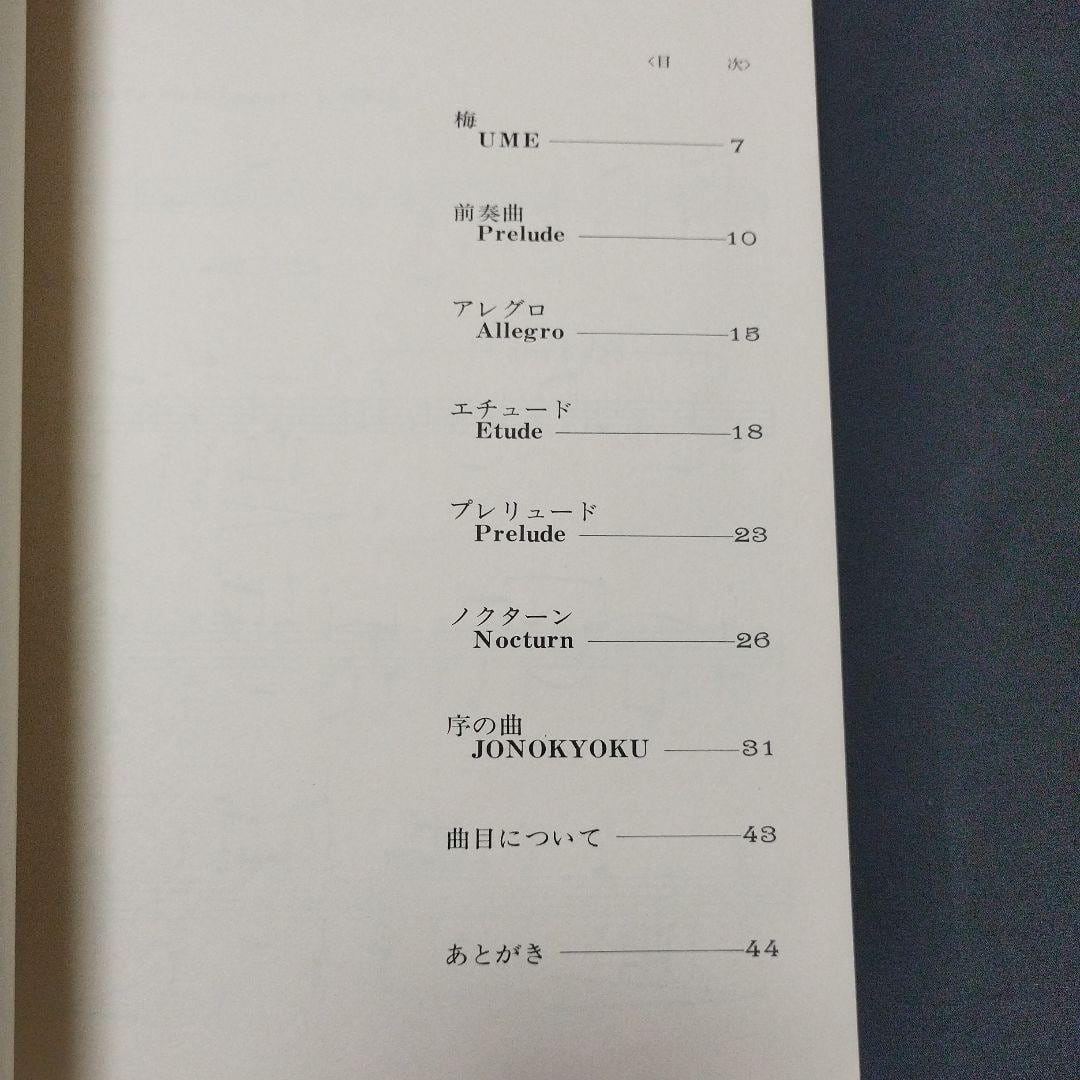 〈目　次〉

梅
UME 7

前奏曲
Prelude 10

アレグロ
Allegro 15

エチュード
Etude 18

プレリュード
Prelude 23

ノクターン
Nocturn 26

序の曲
JONOKYOKU 31

曲目について 43

あとがき 44